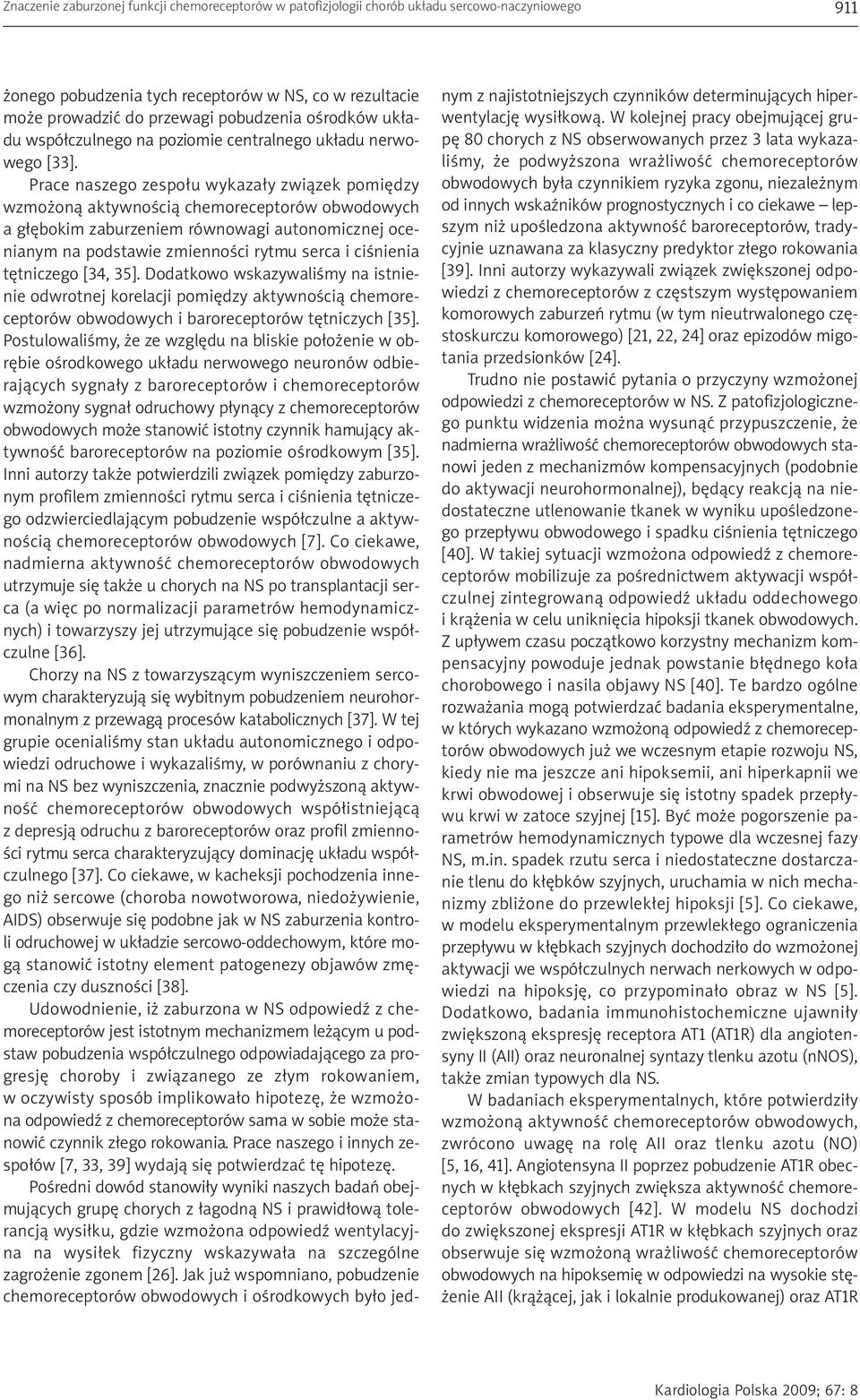 Znaczenie zaburzonej funkcji chemoreceptorów w patofizjologii chorób układu sercowo-naczyniowego

911

żonego pobudzenia tych receptorów w NS, co w rezultacie może prowadzić do przewagi pobudzenia ośrodków układu współczulnego na poziomie centralnego układu nerwowego [33].

Prace naszego zespołu wykazały związek pomiędzy wzmożoną aktywnością chemoreceptorów obwodowych a głębokim zaburzeniem równowagi autonomicznej ocenianym na podstawie zmienności rytmu serca i ciśnienia tętniczego [34, 35]. Dodatkowo wskazywaliśmy na istnienie odwrotnej korelacji pomiędzy aktywnością chemoreceptorów obwodowych i baroreceptorów tętniczych [35]. Postulowaliśmy, że ze względu na bliskie położenie w obrębie ośrodkowego układu nerwowego neuronów odbierających sygnały z baroreceptorów i chemoreceptorów wzmożony sygnał odruchowy płynący z chemoreceptorów obwodowych może stanowić istotny czynnik hamujący aktywność baroreceptorów na poziomie ośrodkowym [35]. Inni autorzy także potwierdzili związek pomiędzy zaburzonym profilem zmienności rytmu serca i ciśnienia tętniczego odzwierciedlającym pobudzenie współczulne a aktywnością chemoreceptorów obwodowych [7]. Co ciekawe, nadmierna aktywność chemoreceptorów obwodowych utrzymuje się także u chorych na NS po transplantacji serca (a więc po normalizacji parametrów hemodynamicznych) i towarzyszy jej utrzymujące się pobudzenie współczulne [36].

Chorzy na NS z towarzyszącym wyniszczeniem sercowym charakteryzują się wybitnym pobudzeniem neurohormonalnym z przewagą procesów katabolicznych [37]. W tej grupie ocenialiśmy stan układu autonomicznego i odpowiedzi odruchowe i wykazaliśmy, w porównaniu z chorymi na NS bez wyniszczenia, znacznie podwyższoną aktywność chemoreceptorów obwodowych współistniejącą z depresją odruchu z baroreceptorów oraz profil zmienności rytmu serca charakteryzujący dominację układu współczulnego [37]. Co ciekawe, w kacheksji pochodzenia innego niż sercowe (choroba nowotworowa, niedożywienie, AIDS) obserwuje się podobne jak w NS zaburzenia kontroli odruchowej w układzie sercowo-oddechowym, które mogą stanowić istotny element patogenezy objawów zmęczenia czy duszności [38].

Udowodnienie, iż zaburzona w NS odpowiedź z chemoreceptorów jest istotnym mechanizmem leżącym u podstaw pobudzenia współczulnego odpowiadającego za progresję choroby i związanego ze złym rokowaniem, w oczywisty sposób implikowało hipotezę, że wzmożona odpowiedź z chemoreceptorów sama w sobie może stanowić czynnik złego rokowania. Prace naszego i innych zespołów [7, 33, 39] wydają się potwierdzać tę hipotezę.

Pośredni dowód stanowiły wyniki naszych badań obejmujących grupę chorych z łagodną NS i prawidłową tolerancją wysiłku, gdzie wzmożona odpowiedź wentylacyjna na wysiłek fizyczny wskazywała na szczególne zagrożenie zgonem [26]. Jak już wspomniano, pobudzenie chemoreceptorów obwodowych i ośrodkowych było jednym z najistotniejszych czynników determinujących hiperwentylację wysiłkową. W kolejnej pracy obejmującej grupę 80 chorych z NS obserwowanych przez 3 lata wykazaliśmy, że podwyższona wrażliwość chemoreceptorów obwodowych była czynnikiem ryzyka zgonu, niezależnym od innych wskaźników prognostycznych i co ciekawe – lepszym niż upośledzona aktywność baroreceptorów, tradycyjnie uznawana za klasyczny predyktor złego rokowania [39]. Inni autorzy wykazywali związek zwiększonej odpowiedzi z chemoreceptorów z częstszym występowaniem komorowych zaburzeń rytmu (w tym nieutrwalonego częstoskurczu komorowego) [21, 22, 24] oraz epizodów migotania przedsionków [24].

Trudno nie postawić pytania o przyczyny wzmożonej odpowiedzi z chemoreceptorów w NS. Z patofizjologicznego punktu widzenia można wysunąć przypuszczenie, że nadmierna wrażliwość chemoreceptorów obwodowych stanowi jeden z mechanizmów kompensacyjnych (podobnie do aktywacji neurohormonalnej), będący reakcją na niedostateczne utlenowanie tkanek w wyniku upośledzonego przepływu obwodowego i spadku ciśnienia tętniczego [40]. W takiej sytuacji wzmożona odpowiedź z chemoreceptorów mobilizuje za pośrednictwem aktywacji współczulnej zintegrowaną odpowiedź układu oddechowego i krążenia w celu uniknięcia hipoksji tkanek obwodowych. Z upływem czasu początkowo korzystny mechanizm kompensacyjny powoduje jednak powstanie błędnego koła chorobowego i nasila objawy NS [40]. Te bardzo ogólne rozważania mogą potwierdzać badania eksperymentalne, w których wykazano wzmożoną odpowiedź z chemoreceptorów obwodowych już we wczesnym etapie rozwoju NS, kiedy nie ma jeszcze ani hipoksemii, ani hiperkapnii we krwi obwodowej i obserwuje się istotny spadek przepływu krwi w zatoce szyjnej [15]. Być może pogorszenie parametrów hemodynamicznych typowe dla wczesnej fazy NS, m.in. spadek rzutu serca i niedostateczne dostarczanie tlenu do kłębków szyjnych, uruchamia w nich mechanizmy zbliżone do przewlekłej hipoksji [5]. Co ciekawe, w modelu eksperymentalnym przewlekłego ograniczenia przepływu w kłębkach szyjnych dochodziło do wzmożonej aktywacji we współczulnych nerwach nerkowych w odpowiedzi na hipoksję, co przypominało obraz w NS [5]. Dodatkowo, badania immunohistochemiczne ujawniły zwiększoną ekspresję receptora AT1 (AT1R) dla angiotensyny II (AII) oraz neuronalnej syntazy tlenku azotu (nNOS), także zmian typowych dla NS.

W badaniach eksperymentalnych, które potwierdziły wzmożoną aktywność chemoreceptorów obwodowych, zwrócono uwagę na rolę AII oraz tlenku azotu (NO) [5, 16, 41]. Angiotensyna II poprzez pobudzenie AT1R obecnych w kłębkach szyjnych zwiększa aktywność chemoreceptorów obwodowych [42]. W modelu NS dochodzi do zwiększonej ekspresji AT1R w kłębkach szyjnych oraz obserwuje się wzmożoną wrażliwość chemoreceptorów obwodowych na hipoksemię w odpowiedzi na wysokie stężenie AII (krążącej, jak i lokalnie produkowanej) oraz AT1R

Kardiologia Polska 2009; 67: 8